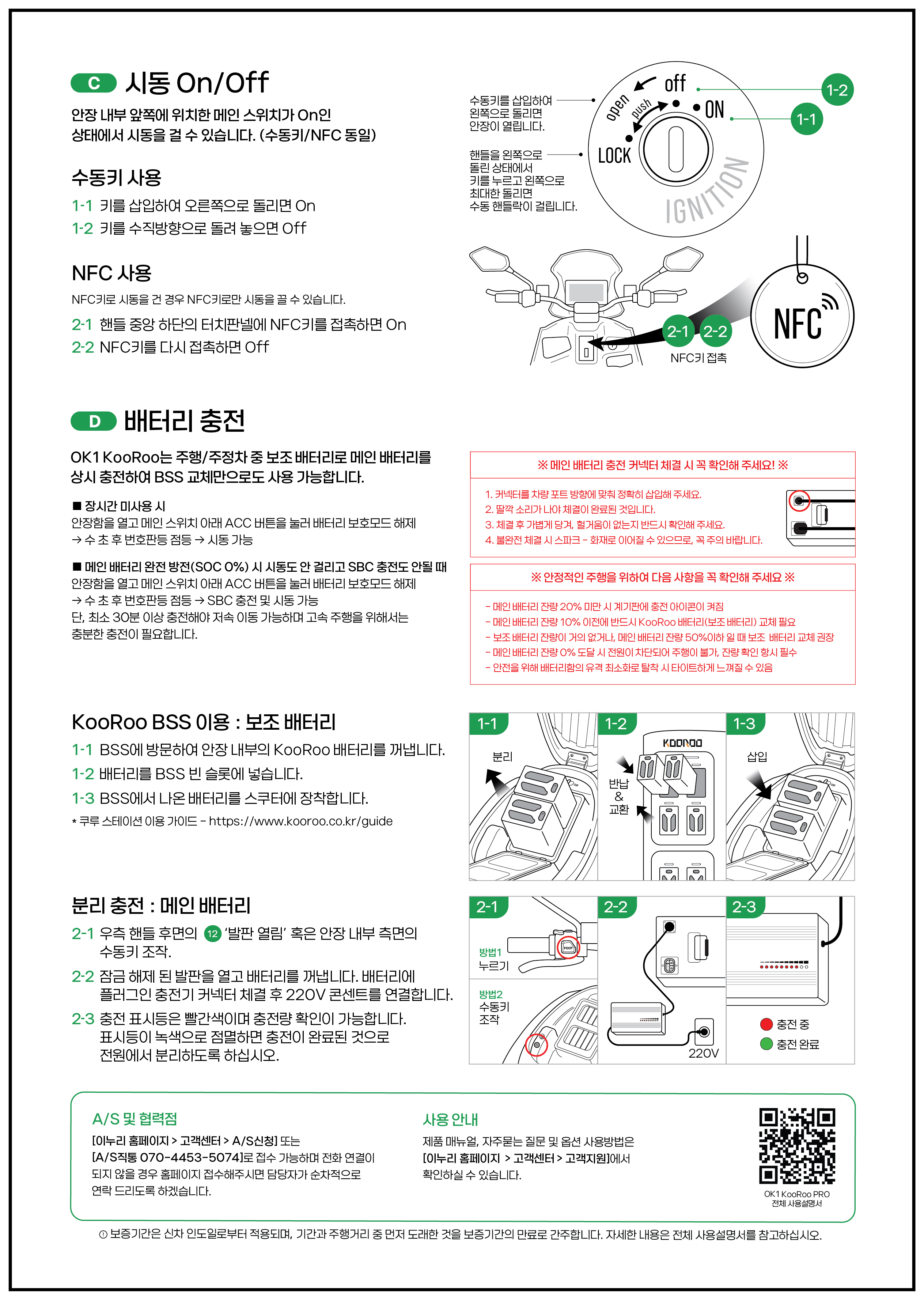 C 시동 On/Off

안장 내부 앞쪽에 위치한 메인 스위치가 On인 상태에서 시동을 걸 수 있습니다. (수동키/NFC 동일)

수동키 사용

1-1 키를 삽입하여 오른쪽으로 돌리면 On
1-2 키를 수직방향으로 돌려 놓으면 Off

NFC 사용

NFC키로 시동을 건 경우 NFC키로만 시동을 끌 수 있습니다.

2-1 핸들 중앙 하단의 터치판넬에 NFC키를 접촉하면 On
2-2 NFC키를 다시 접촉하면 Off

수동키를 삽입하여 왼쪽으로 돌리면 안장이 열립니다.

핸들을 왼쪽으로 돌린 상태에서 키를 누르고 왼쪽으로 최대한 돌리면 수동 핸들락이 걸립니다.

open
push
off
ON
LOCK
IGNITION
1-2
1-1

2-1 2-2
NFC키 접촉
NFC

D 배터리 충전

OK1 KooRoo는 주행/주정차 중 보조 배터리로 메인 배터리를 상시 충전하여 BSS 교체만으로도 사용 가능합니다.

■ 장시간 미사용 시
안장함을 열고 메인 스위치 아래 ACC 버튼을 눌러 배터리 보호모드 해제 → 수 초 후 번호판등 점등 → 시동 가능

■ 메인 배터리 완전 방전(SOC 0%) 시 시동도 안 걸리고 SBC 충전도 안될 때
안장함을 열고 메인 스위치 아래 ACC 버튼을 눌러 배터리 보호모드 해제 → 수 초 후 번호판등 점등 → SBC 충전 및 시동 가능
단, 최소 30분 이상 충전해야 저속 이동 가능하며 고속 주행을 위해서는 충분한 충전이 필요합니다.

※ 메인 배터리 충전 커넥터 체결 시 꼭 확인해 주세요! ※

1. 커넥터를 차량 포트 방향에 맞춰 정확히 삽입해 주세요.
2. 딸깍 소리가 나야 체결이 완료된 것입니다.
3. 체결 후 가볍게 당겨, 헐거움이 없는지 반드시 확인해 주세요.
4. 불완전 체결 시 스파크 - 화재로 이어질 수 있으므로, 꼭 주의 바랍니다.

※ 안정적인 주행을 위하여 다음 사항을 꼭 확인해 주세요 ※

- 메인 배터리 잔량 20% 미만 시 계기판에 충전 아이콘이 켜짐
- 메인 배터리 잔량 10% 이전에 반드시 KooRoo 배터리(보조 배터리) 교체 필요
- 보조 배터리 잔량이 거의 없거나, 메인 배터리 잔량 50%이하 일 때 보조 배터리 교체 권장
- 메인 배터리 잔량 0% 도달 시 전원이 차단되어 주행이 불가, 잔량 확인 항시 필수
- 안전을 위해 배터리함의 유격 최소화로 탈착 시 타이트하게 느껴질 수 있음

KooRoo BSS 이용 : 보조 배터리

1-1 BSS에 방문하여 안장 내부의 KooRoo 배터리를 꺼냅니다.
1-2 배터리를 BSS 빈 슬롯에 넣습니다.
1-3 BSS에서 나온 배터리를 스쿠터에 장착합니다.
* 쿠루 스테이션 이용 가이드 - https://www.kooroo.co.kr/guide

1-1 분리
1-2 KOOROO 반납 & 교환
1-3 삽입

분리 충전 : 메인 배터리

2-1 우측 핸들 후면의 ⑫ '발판 열림' 혹은 안장 내부 측면의 수동키 조작.
2-2 잠금 해제 된 발판을 열고 배터리를 꺼냅니다. 배터리에 플러그인 충전기 커넥터 체결 후 220V 콘센트를 연결합니다.
2-3 충전 표시등은 빨간색이며 충전량 확인이 가능합니다. 표시등이 녹색으로 점멸하면 충전이 완료된 것으로 전원에서 분리하도록 하십시오.

2-1 방법1 누르기 FOOT
방법2 수동키 조작
2-2 220V
2-3 충전 중 충전 완료

A/S 및 협력점
[이누리 홈페이지 > 고객센터 > A/S신청] 또는 [A/S직통 070-4453-5074]로 접수 가능하며 전화 연결이 되지 않을 경우 홈페이지 접수해주시면 담당자가 순차적으로 연락 드리도록 하겠습니다.

사용 안내
제품 매뉴얼, 자주묻는 질문 및 옵션 사용방법은 [이누리 홈페이지 > 고객센터 > 고객지원]에서 확인하실 수 있습니다.

OK1 KooRoo PRO 전체 사용설명서

① 보증기간은 신차 인도일로부터 적용되며, 기간과 주행거리 중 먼저 도래한 것을 보증기간의 만료로 간주합니다. 자세한 내용은 전체 사용설명서를 참고하십시오.